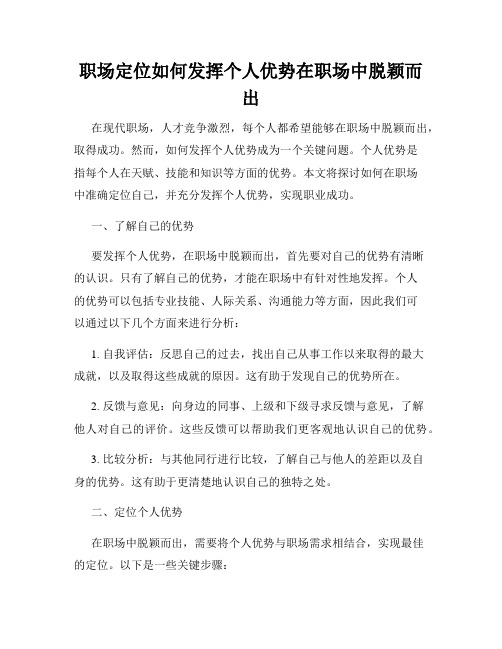 职场定位如何发挥个人优势在职场中脱颖而出

在现代职场，人才竞争激烈，每个人都希望能够在职场中脱颖而出，取得成功。然而，如何发挥个人优势成为一个关键问题。个人优势是指每个人在天赋、技能和知识等方面的优势。本文将探讨如何在职场中准确定位自己，并充分发挥个人优势，实现职业成功。

一、了解自己的优势

要发挥个人优势，在职场中脱颖而出，首先要对自己的优势有清晰的认识。只有了解自己的优势，才能在职场中有针对性地发挥。个人的优势可以包括专业技能、人际关系、沟通能力等方面，因此我们可以通过以下几个方面来进行分析：

1. 自我评估：反思自己的过去，找出自己从事工作以来取得的最大成就，以及取得这些成就的原因。这有助于发现自己的优势所在。

2. 反馈与意见：向身边的同事、上级和下级寻求反馈与意见，了解他人对自己的评价。这些反馈可以帮助我们更客观地认识自己的优势。

3. 比较分析：与其他同行进行比较，了解自己与他人的差距以及自身的优势。这有助于更清楚地认识自己的独特之处。

二、定位个人优势

在职场中脱颖而出，需要将个人优势与职场需求相结合，实现最佳的定位。以下是一些关键步骤：